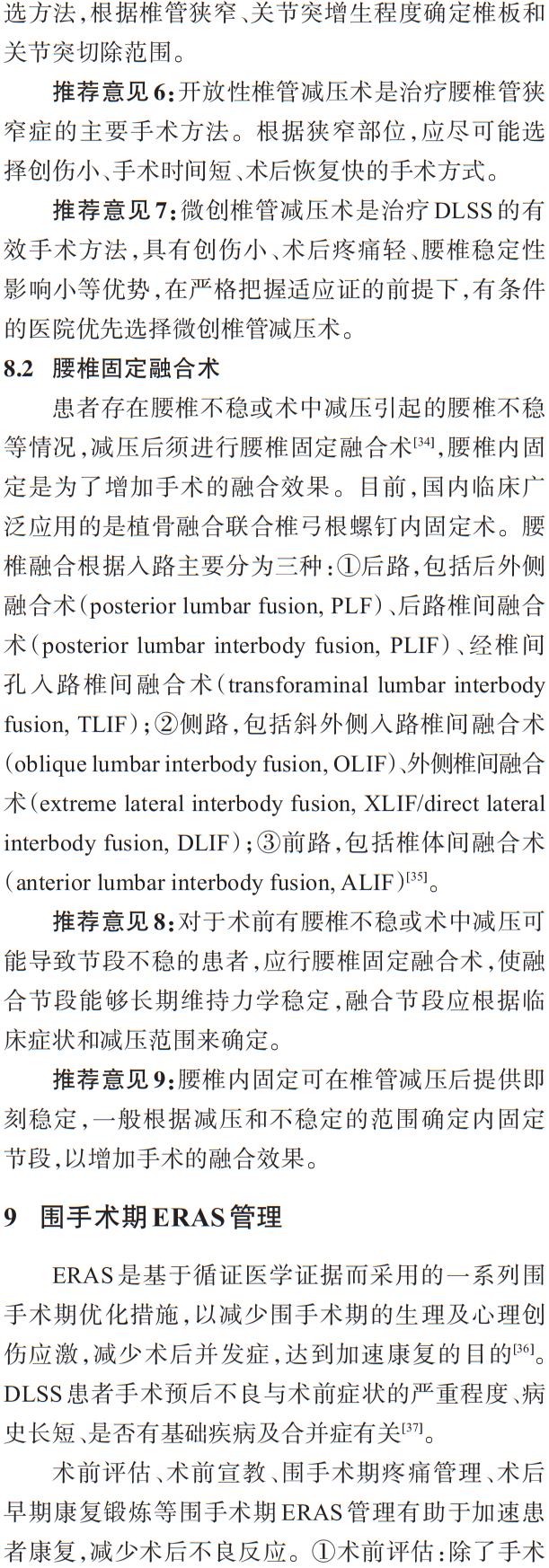 选方法，根据椎管狭窄、关节突增生程度确定椎板和关节突切除范围。

推荐意见6：开放性椎管减压术是治疗腰椎管狭窄症的主要手术方法。根据狭窄部位，应尽可能选择创伤小、手术时间短、术后恢复快的手术方式。

推荐意见7：微创椎管减压术是治疗DLSS的有效手术方法，具有创伤小、术后疼痛轻、腰椎稳定性影响小等优势，在严格把握适应证的前提下，有条件的医院优先选择微创椎管减压术。

8.2 腰椎固定融合术

患者存在腰椎不稳或术中减压引起的腰椎不稳等情况，减压后须进行腰椎固定融合术$^{[34]}$，腰椎内固定是为了增加手术的融合效果。目前，国内临床广泛应用的是植骨融合联合椎弓根螺钉内固定术。腰椎融合根据入路主要分为三种：①后路，包括后外侧融合术（posterior lumbar fusion, PLF）、后路椎间融合术（posterior lumbar interbody fusion, PLIF）、经椎间孔入路椎间融合术（transforaminal lumbar interbody fusion, TLIF）；②侧路，包括斜外侧入路椎间融合术（oblique lumbar interbody fusion, OLIF）、外侧椎间融合术（extreme lateral interbody fusion, XLIF/direct lateral interbody fusion, DLIF）；③前路，包括椎体间融合术（anterior lumbar interbody fusion, ALIF）$^{[35]}$。

推荐意见8：对于术前有腰椎不稳或术中减压可能导致节段不稳的患者，应行腰椎固定融合术，使融合节段能够长期维持力学稳定，融合节段应根据临床症状和减压范围来确定。

推荐意见9：腰椎内固定可在椎管减压后提供即刻稳定，一般根据减压和不稳定的范围确定内固定节段，以增加手术的融合效果。

9 围手术期ERAS管理

ERAS是基于循证医学证据而采用的一系列围手术期优化措施，以减少围手术期的生理及心理创伤应激，减少术后并发症，达到加速康复的目的$^{[36]}$。DLSS患者手术预后不良与术前症状的严重程度、病史长短、是否有基础疾病及合并症有关$^{[37]}$。

术前评估、术前宣教、围手术期疼痛管理、术后早期康复锻炼等围手术期ERAS管理有助于加速患者康复，减少术后不良反应。①术前评估：除了手术